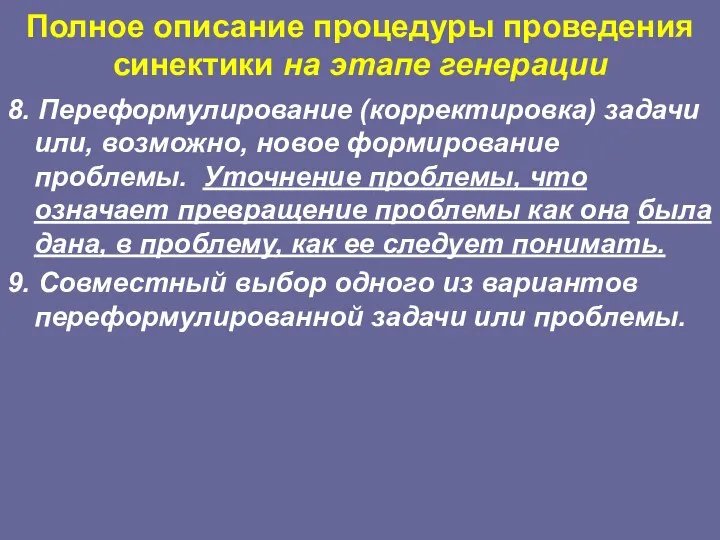 Полное описание процедуры проведения синектики на этапе генерации

8. Переформулирование (корректировка) задачи или, возможно, новое формирование проблемы. Уточнение проблемы, что означает превращение проблемы как она была дана, в проблему, как ее следует понимать.

9. Совместный выбор одного из вариантов переформулированной задачи или проблемы.